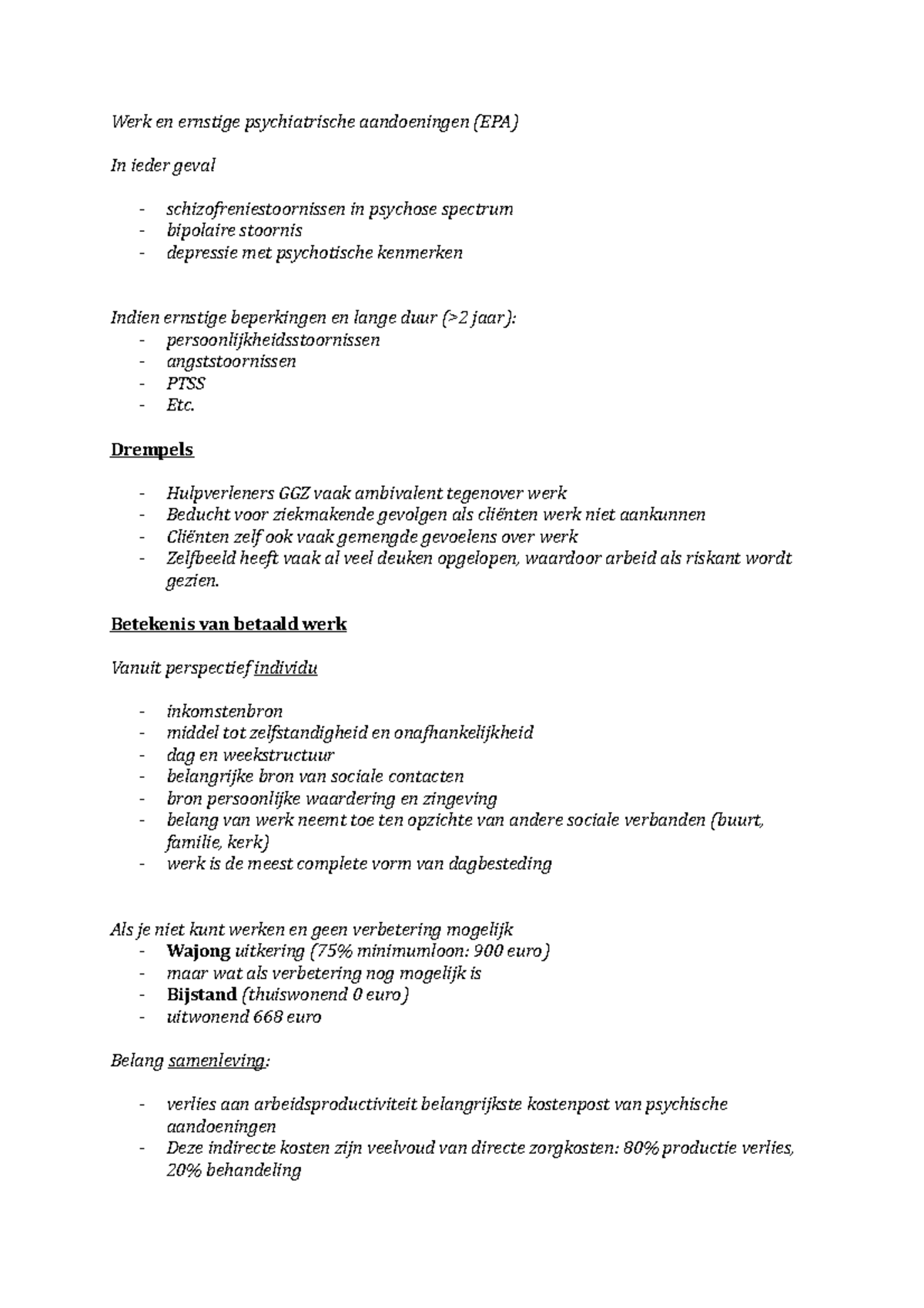 Werk en ernstige psychiatrische aandoeningen (EPA)

In ieder geval

- schizofreniestoornissen in psychose spectrum
- bipolaire stoornis
- depressie met psychotische kenmerken

Indien ernstige beperkingen en lange duur (>2 jaar):
- persoonlijkheidsstoornissen
- angststoornissen
- PTSS
- Etc.

Drempels

- Hulpverleners GGZ vaak ambivalent tegenover werk
- Beducht voor ziekmakende gevolgen als cliënten werk niet aankunnen
- Cliënten zelf ook vaak gemengde gevoelens over werk
- Zelfbeeld heeft vaak al veel deuken opgelopen, waardoor arbeid als riskant wordt gezien.

Betekenis van betaald werk

Vanuit perspectief individu

- inkomstenbron
- middel tot zelfstandigheid en onafhankelijkheid
- dag en weekstructuur
- belangrijke bron van sociale contacten
- bron persoonlijke waardering en zingeving
- belang van werk neemt toe ten opzichte van andere sociale verbanden (buurt, familie, kerk)
- werk is de meest complete vorm van dagbesteding

Als je niet kunt werken en geen verbetering mogelijk
- Wajong uitkering (75% minimumloon: 900 euro)
- maar wat als verbetering nog mogelijk is
- Bijstand (thuiswonend 0 euro)
- uitwonend 668 euro

Belang samenleving:

- verlies aan arbeidsproductiviteit belangrijkste kostenpost van psychische aandoeningen
- Deze indirecte kosten zijn veelvoud van directe zorgkosten: 80% productie verlies, 20% behandeling